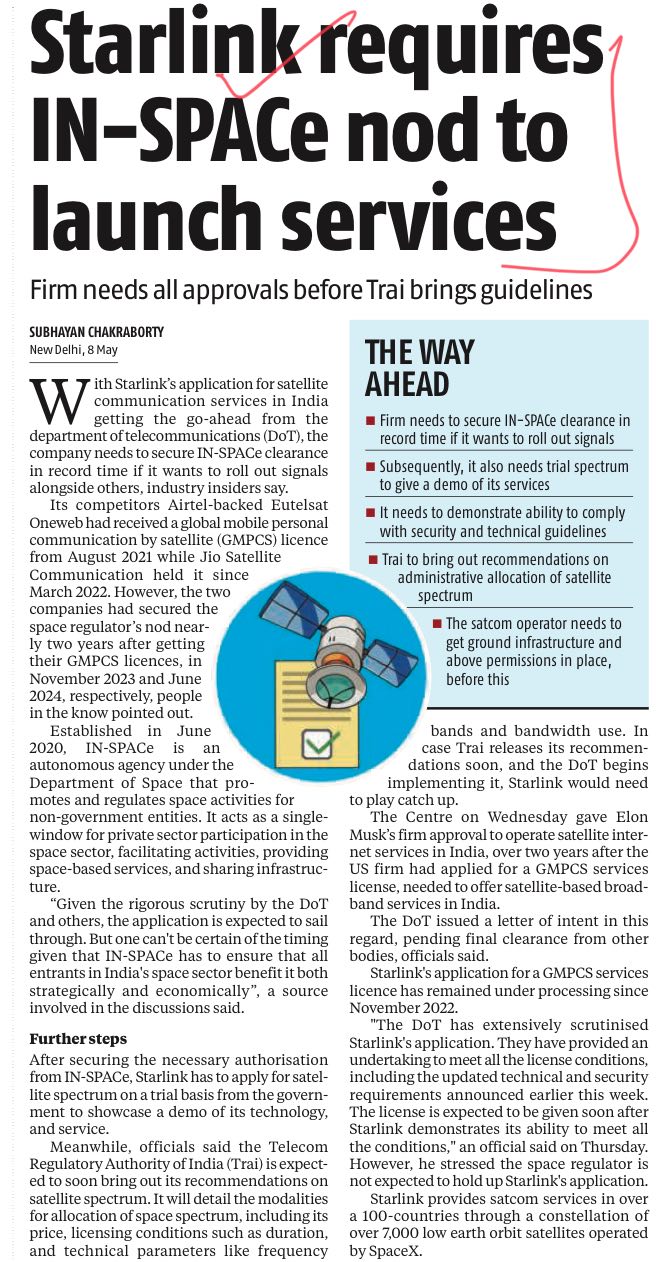 Starlink requires IN-SPACe nod to launch services

Firm needs all approvals before Trai brings guidelines

SUBHAYAN CHAKRABORTY
New Delhi, 8 May

With Starlink's application for satellite communication services in India getting the go-ahead from the department of telecommunications (DoT), the company needs to secure IN-SPACe clearance in record time if it wants to roll out signals alongside others, industry insiders say.

Its competitors Airtel-backed Eutelsat Oneweb had received a global mobile personal communication by satellite (GMPCS) licence from August 2021 while Jio Satellite Communication held it since March 2022. However, the two companies had secured the space regulator's nod nearly two years after getting their GMPCS licences, in November 2023 and June 2024, respectively, people in the know pointed out.

Established in June 2020, IN-SPACe is an autonomous agency under the Department of Space that promotes and regulates space activities for non-government entities. It acts as a single-window for private sector participation in the space sector, facilitating activities, providing space-based services, and sharing infrastructure.

"Given the rigorous scrutiny by the DoT and others, the application is expected to sail through. But one can't be certain of the timing given that IN-SPACe has to ensure that all entrants in India's space sector benefit it both strategically and economically", a source involved in the discussions said.

Further steps
After securing the necessary authorisation from IN-SPACe, Starlink has to apply for satellite spectrum on a trial basis from the government to showcase a demo of its technology, and service.

Meanwhile, officials said the Telecom Regulatory Authority of India (Trai) is expected to soon bring out its recommendations on satellite spectrum. It will detail the modalities for allocation of space spectrum, including its price, licensing conditions such as duration, and technical parameters like frequency bands and bandwidth use. In case Trai releases its recommendations soon, and the DoT begins implementing it, Starlink would need to play catch up.

The Centre on Wednesday gave Elon Musk's firm approval to operate satellite internet services in India, over two years after the US firm had applied for a GMPCS services license, needed to offer satellite-based broadband services in India.

The DoT issued a letter of intent in this regard, pending final clearance from other bodies, officials said.

Starlink's application for a GMPCS services licence has remained under processing since November 2022.

"The DoT has extensively scrutinised Starlink's application. They have provided an undertaking to meet all the license conditions, including the updated technical and security requirements announced earlier this week. The license is expected to be given soon after Starlink demonstrates its ability to meet all the conditions," an official said on Thursday. However, he stressed the space regulator is not expected to hold up Starlink's application.

Starlink provides satcom services in over a 100-countries through a constellation of over 7,000 low earth orbit satellites operated by SpaceX.

THE WAY AHEAD
■ Firm needs to secure IN-SPACe clearance in record time if it wants to roll out signals
■ Subsequently, it also needs trial spectrum to give a demo of its services
■ It needs to demonstrate ability to comply with security and technical guidelines
■ Trai to bring out recommendations on administrative allocation of satellite spectrum
■ The satcom operator needs to get ground infrastructure and above permissions in place, before this